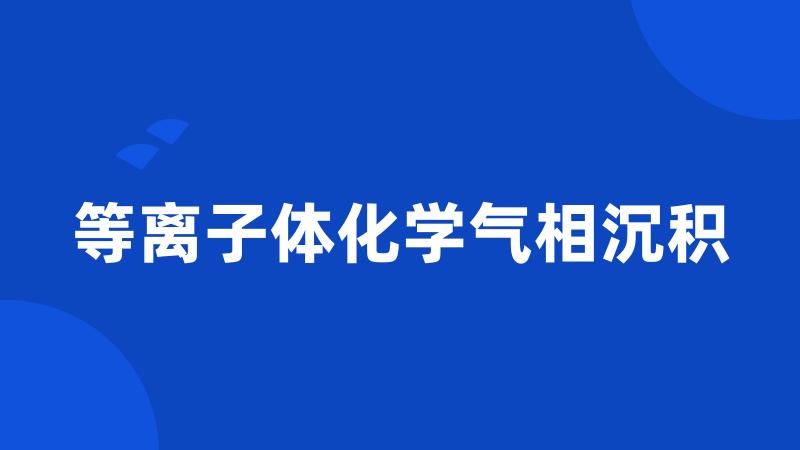 等离子体化学气相沉积